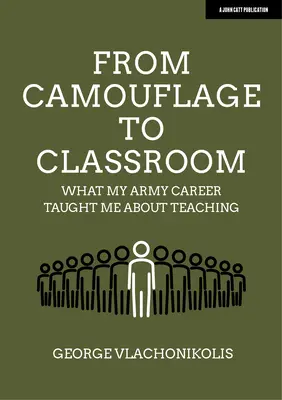 A JOHN CATT PUBLICATION

FROM CAMOUFLAGE TO CLASSROOM

WHAT MY ARMY CAREER TAUGHT ME ABOUT TEACHING

GEORGE VLACHONIKOLIS